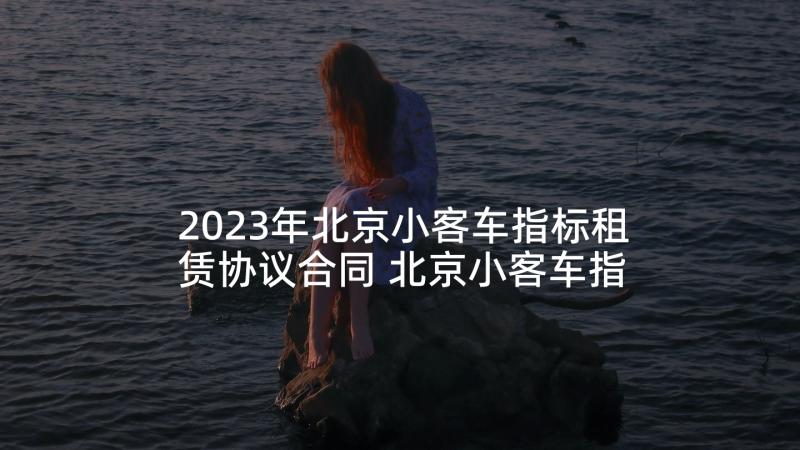 2023年北京小客车指标租赁协议合同 北京小客车指